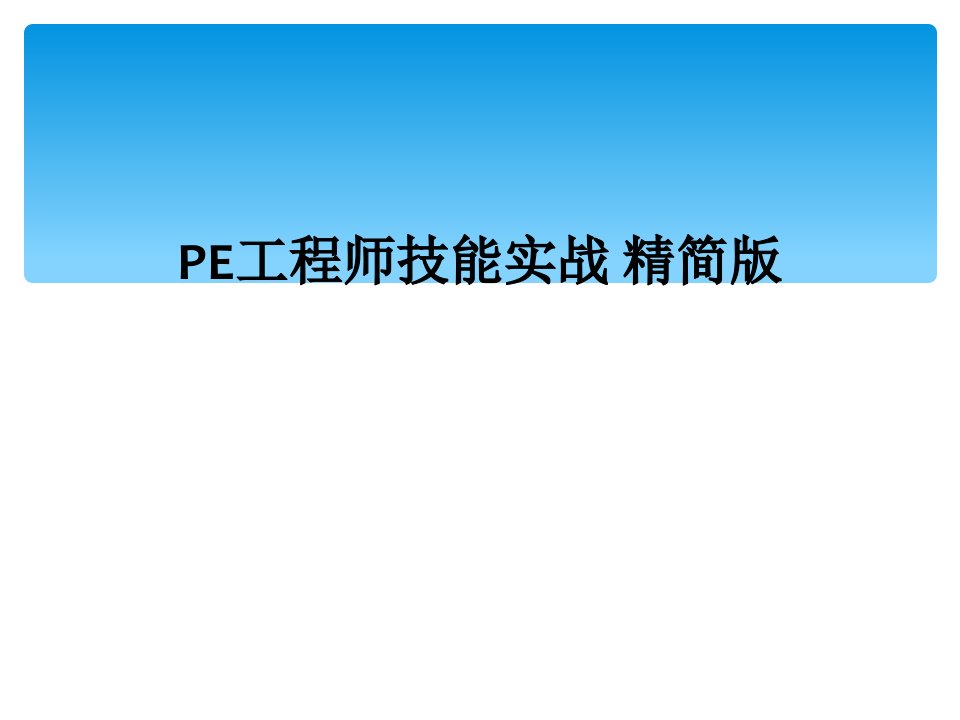 PE工程师技能实战 精简版